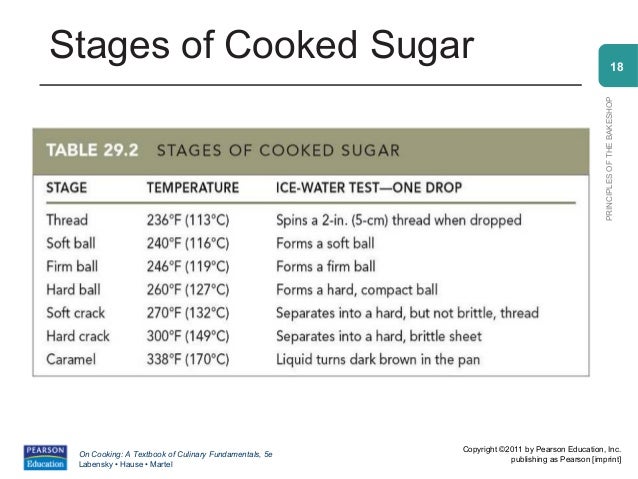 Stages of Cooked Sugar

18

PRINCIPLES OF THE BAKESHOP

TABLE 29.2 STAGES OF COOKED SUGAR

| STAGE | TEMPERATURE | ICE-WATER TEST—ONE DROP |
|---|---|---|
| Thread | 236°F (113°C) | Spins a 2-in. (5-cm) thread when dropped |
| Soft ball | 240°F (116°C) | Forms a soft ball |
| Firm ball | 246°F (119°C) | Forms a firm ball |
| Hard ball | 260°F (127°C) | Forms a hard, compact ball |
| Soft crack | 270°F (132°C) | Separates into a hard, but not brittle, thread |
| Hard crack | 300°F (149°C) | Separates into a hard, brittle sheet |
| Caramel | 338°F (170°C) | Liquid turns dark brown in the pan |

PEARSON Education

On Cooking: A Textbook of Culinary Fundamentals, 5e
Labensky • Hause • Martel

Copyright ©2011 by Pearson Education, Inc.
publishing as Pearson [imprint]